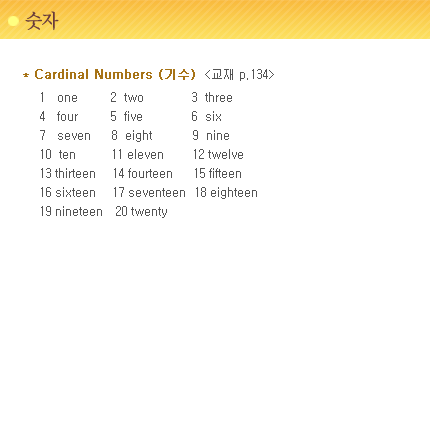 숫자

* Cardinal Numbers (기수) <교재 p.134>

1 one 2 two 3 three
4 four 5 five 6 six
7 seven 8 eight 9 nine
10 ten 11 eleven 12 twelve
13 thirteen 14 fourteen 15 fifteen
16 sixteen 17 seventeen 18 eighteen
19 nineteen 20 twenty